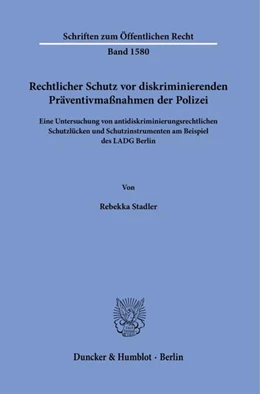 Schriften zum Öffentlichen Recht

Band 1580

Rechtlicher Schutz vor diskriminierenden Präventivmaßnahmen der Polizei

Eine Untersuchung von antidiskriminierungsrechtlichen Schutzlücken und Schutzinstrumenten am Beispiel des LADG Berlin

Von

Rebekka Stadler

Duncker & Humblot · Berlin